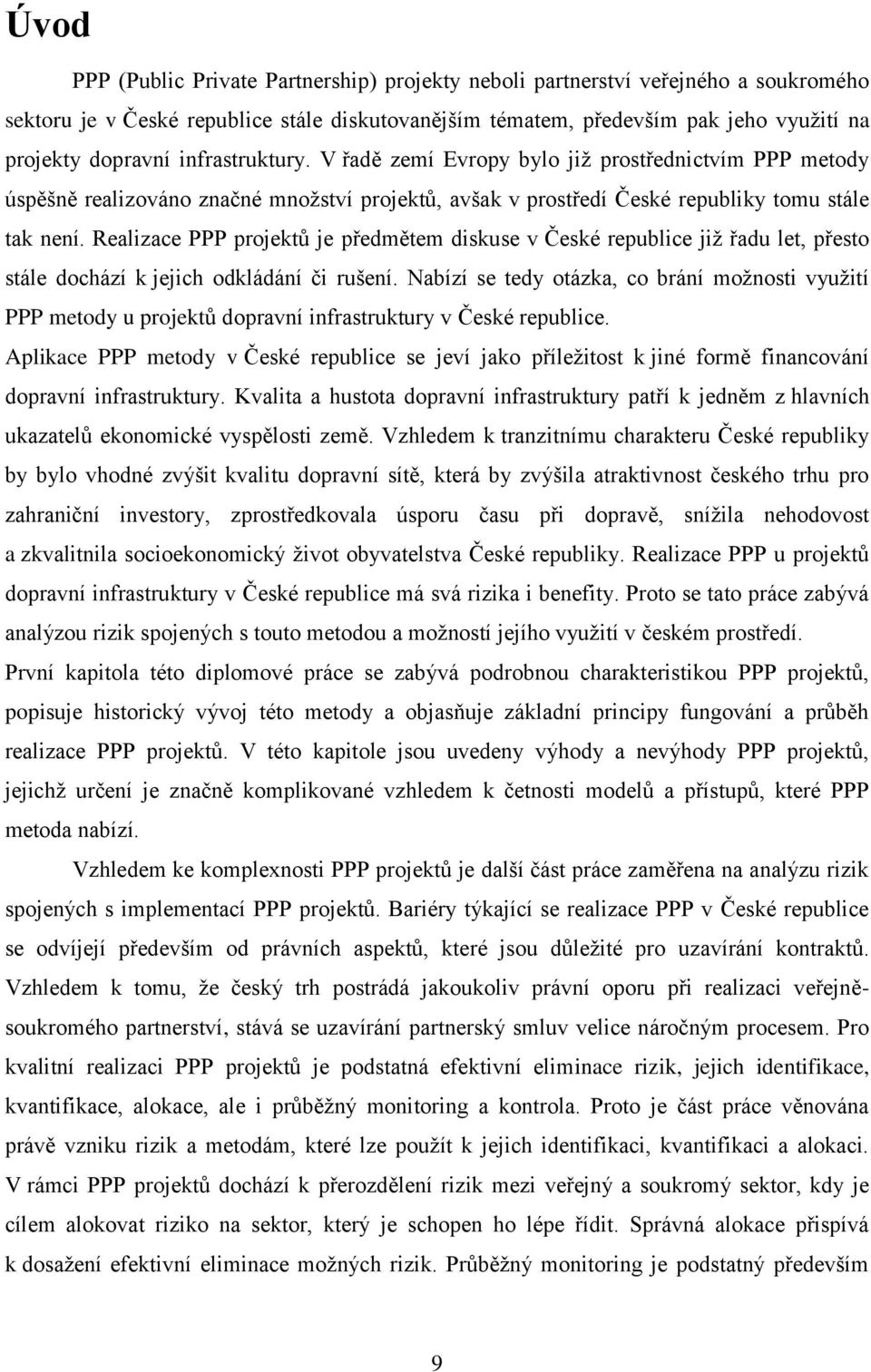 Úvod

PPP (Public Private Partnership) projekty neboli partnerství veřejného a soukromého sektoru je v České republice stále diskutovanějším tématem, především pak jeho využití na projekty dopravní infrastruktury. V řadě zemí Evropy bylo již prostřednictvím PPP metody úspěšně realizováno značné množství projektů, avšak v prostředí České republiky tomu stále tak není. Realizace PPP projektů je předmětem diskuse v České republice již řadu let, přesto stále dochází k jejich odkládání či rušení. Nabízí se tedy otázka, co brání možnosti využití PPP metody u projektů dopravní infrastruktury v České republice.

Aplikace PPP metody v České republice se jeví jako příležitost k jiné formě financování dopravní infrastruktury. Kvalita a hustota dopravní infrastruktury patří k jedněm z hlavních ukazatelů ekonomické vyspělosti země. Vzhledem k tranzitnímu charakteru České republiky by bylo vhodné zvýšit kvalitu dopravní sítě, která by zvýšila atraktivnost českého trhu pro zahraniční investory, zprostředkovala úsporu času při dopravě, snížila nehodovost a zkvalitnila socioekonomický život obyvatelstva České republiky. Realizace PPP u projektů dopravní infrastruktury v České republice má svá rizika i benefity. Proto se tato práce zabývá analýzou rizik spojených s touto metodou a možností jejího využití v českém prostředí.

První kapitola této diplomové práce se zabývá podrobnou charakteristikou PPP projektů, popisuje historický vývoj této metody a objasňuje základní principy fungování a průběh realizace PPP projektů. V této kapitole jsou uvedeny výhody a nevýhody PPP projektů, jejichž určení je značně komplikované vzhledem k četnosti modelů a přístupů, které PPP metoda nabízí.

Vzhledem ke komplexnosti PPP projektů je další část práce zaměřena na analýzu rizik spojených s implementací PPP projektů. Bariéry týkající se realizace PPP v České republice se odvíjejí především od právních aspektů, které jsou důležité pro uzavírání kontraktů. Vzhledem k tomu, že český trh postrádá jakoukoliv právní oporu při realizaci veřejně-soukromého partnerství, stává se uzavírání partnerský smluv velice náročným procesem. Pro kvalitní realizaci PPP projektů je podstatná efektivní eliminace rizik, jejich identifikace, kvantifikace, alokace, ale i průběžný monitoring a kontrola. Proto je část práce věnována právě vzniku rizik a metodám, které lze použít k jejich identifikaci, kvantifikaci a alokaci. V rámci PPP projektů dochází k přerozdělení rizik mezi veřejný a soukromý sektor, kdy je cílem alokovat riziko na sektor, který je schopen ho lépe řídit. Správná alokace přispívá k dosažení efektivní eliminace možných rizik. Průběžný monitoring je podstatný především

9